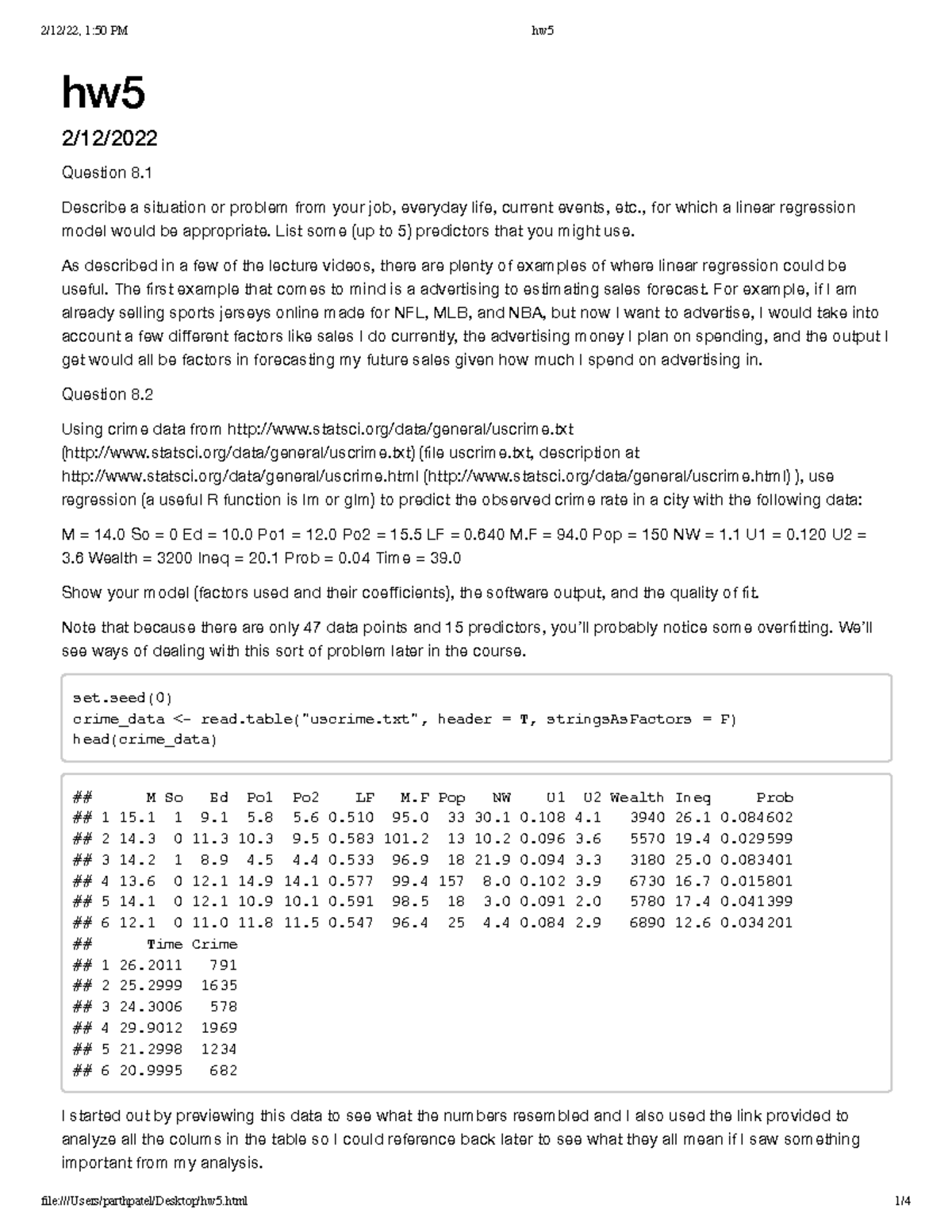 2/12/22, 1:50 PM hw5

hw5

2/12/2022

Question 8.1

Describe a situation or problem from your job, everyday life, current events, etc., for which a linear regression model would be appropriate. List some (up to 5) predictors that you might use.

As described in a few of the lecture videos, there are plenty of examples of where linear regression could be useful. The first example that comes to mind is a advertising to estimating sales forecast. For example, if I am already selling sports jerseys online made for NFL, MLB, and NBA, but now I want to advertise, I would take into account a few different factors like sales I do currently, the advertising money I plan on spending, and the output I get would all be factors in forecasting my future sales given how much I spend on advertising in.

Question 8.2

Using crime data from http://www.statsci.org/data/general/uscrime.txt (http://www.statsci.org/data/general/uscrime.txt) (file uscrime.txt, description at http://www.statsci.org/data/general/uscrime.html (http://www.statsci.org/data/general/uscrime.html) ), use regression (a useful R function is lm or glm) to predict the observed crime rate in a city with the following data:

M = 14.0 So = 0 Ed = 10.0 Po1 = 12.0 Po2 = 15.5 LF = 0.640 M.F = 94.0 Pop = 150 NW = 1.1 U1 = 0.120 U2 = 3.6 Wealth = 3200 Ineq = 20.1 Prob = 0.04 Time = 39.0

Show your model (factors used and their coefficients), the software output, and the quality of fit.

Note that because there are only 47 data points and 15 predictors, you'll probably notice some overfitting. We'll see ways of dealing with this sort of problem later in the course.

set.seed(0)
crime_data <- read.table("uscrime.txt", header = T, stringsAsFactors = F)
head(crime_data)

##      M So   Ed  Po1  Po2    LF   M.F Pop   NW    U1  U2 Wealth Ineq     Prob
## 1 15.1  1  9.1  5.8  5.6 0.510  95.0  33 30.1 0.108 4.1   3940 26.1 0.084602
## 2 14.3  0 11.3 10.3  9.5 0.583 101.2  13 10.2 0.096 3.6   5570 19.4 0.029599
## 3 14.2  1  8.9  4.5  4.4 0.533  96.9  18 21.9 0.094 3.3   3180 25.0 0.083401
## 4 13.6  0 12.1 14.9 14.1 0.577  99.4 157  8.0 0.102 3.9   6730 16.7 0.015801
## 5 14.1  0 12.1 10.9 10.1 0.591  98.5  18  3.0 0.091 2.0   5780 17.4 0.041399
## 6 12.1  0 11.0 11.8 11.5 0.547  96.4  25  4.4 0.084 2.9   6890 12.6 0.034201
##      Time Crime
## 1 26.2011   791
## 2 25.2999  1635
## 3 24.3006   578
## 4 29.9012  1969
## 5 21.2998  1234
## 6 20.9995   682

I started out by previewing this data to see what the numbers resembled and I also used the link provided to analyze all the colums in the table so I could reference back later to see what they all mean if I saw something important from my analysis.

file:///Users/parthpatel/Desktop/hw5.html 1/4